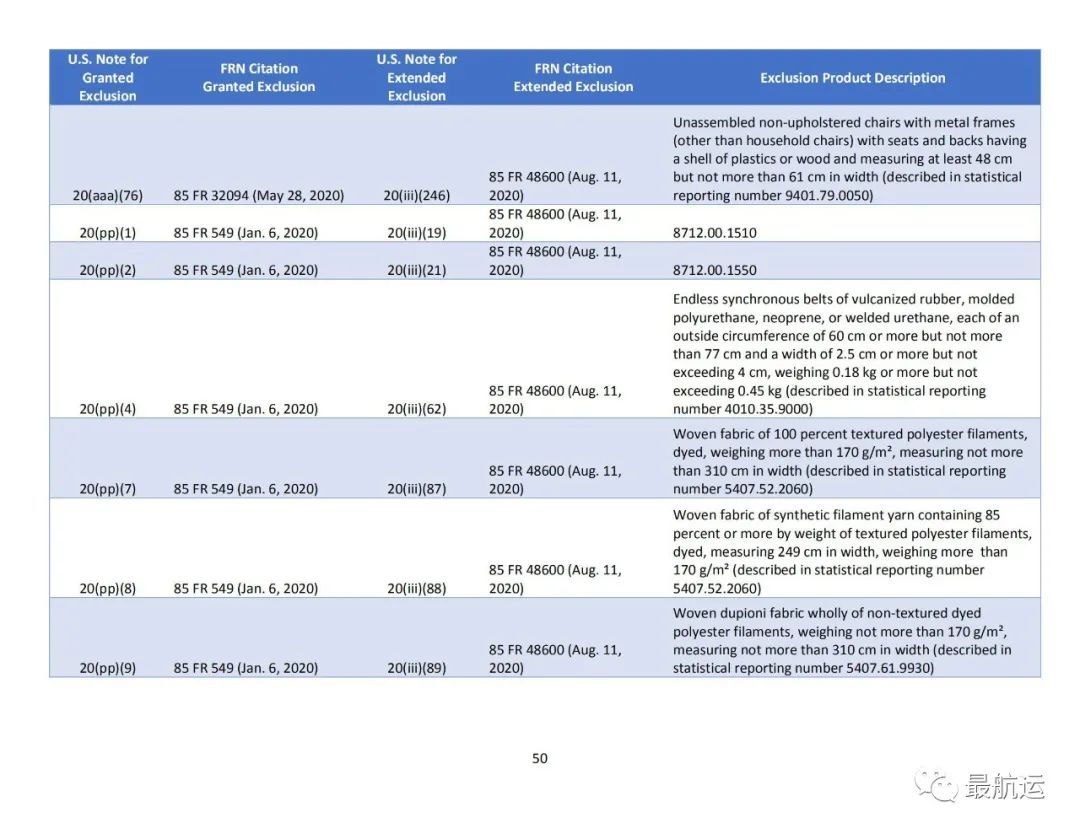 | U.S. Note for Granted Exclusion | FRN Citation Granted Exclusion | U.S. Note for Extended Exclusion | FRN Citation Extended Exclusion | Exclusion Product Description |
|---|---|---|---|---|
| 20(aaa)(76) | 85 FR 32094 (May 28, 2020) | 20(iii)(246) | 85 FR 48600 (Aug. 11, 2020) | Unassembled non-upholstered chairs with metal frames (other than household chairs) with seats and backs having a shell of plastics or wood and measuring at least 48 cm but not more than 61 cm in width (described in statistical reporting number 9401.79.0050) |
| 20(pp)(1) | 85 FR 549 (Jan. 6, 2020) | 20(iii)(19) | 85 FR 48600 (Aug. 11, 2020) | 8712.00.1510 |
| 20(pp)(2) | 85 FR 549 (Jan. 6, 2020) | 20(iii)(21) | 85 FR 48600 (Aug. 11, 2020) | 8712.00.1550 |
| 20(pp)(4) | 85 FR 549 (Jan. 6, 2020) | 20(iii)(62) | 85 FR 48600 (Aug. 11, 2020) | Endless synchronous belts of vulcanized rubber, molded polyurethane, neoprene, or welded urethane, each of an outside circumference of 60 cm or more but not more than 77 cm and a width of 2.5 cm or more but not exceeding 4 cm, weighing 0.18 kg or more but not exceeding 0.45 kg (described in statistical reporting number 4010.35.9000) |
| 20(pp)(7) | 85 FR 549 (Jan. 6, 2020) | 20(iii)(87) | 85 FR 48600 (Aug. 11, 2020) | Woven fabric of 100 percent textured polyester filaments, dyed, weighing more than 170 g/m², measuring not more than 310 cm in width (described in statistical reporting number 5407.52.2060) |
| 20(pp)(8) | 85 FR 549 (Jan. 6, 2020) | 20(iii)(88) | 85 FR 48600 (Aug. 11, 2020) | Woven fabric of synthetic filament yarn containing 85 percent or more by weight of textured polyester filaments, dyed, measuring 249 cm in width, weighing more than 170 g/m² (described in statistical reporting number 5407.52.2060) |
| 20(pp)(9) | 85 FR 549 (Jan. 6, 2020) | 20(iii)(89) | 85 FR 48600 (Aug. 11, 2020) | Woven dupioni fabric wholly of non-textured dyed polyester filaments, weighing not more than 170 g/m², measuring not more than 310 cm in width (described in statistical reporting number 5407.61.9930) |

50

最航运